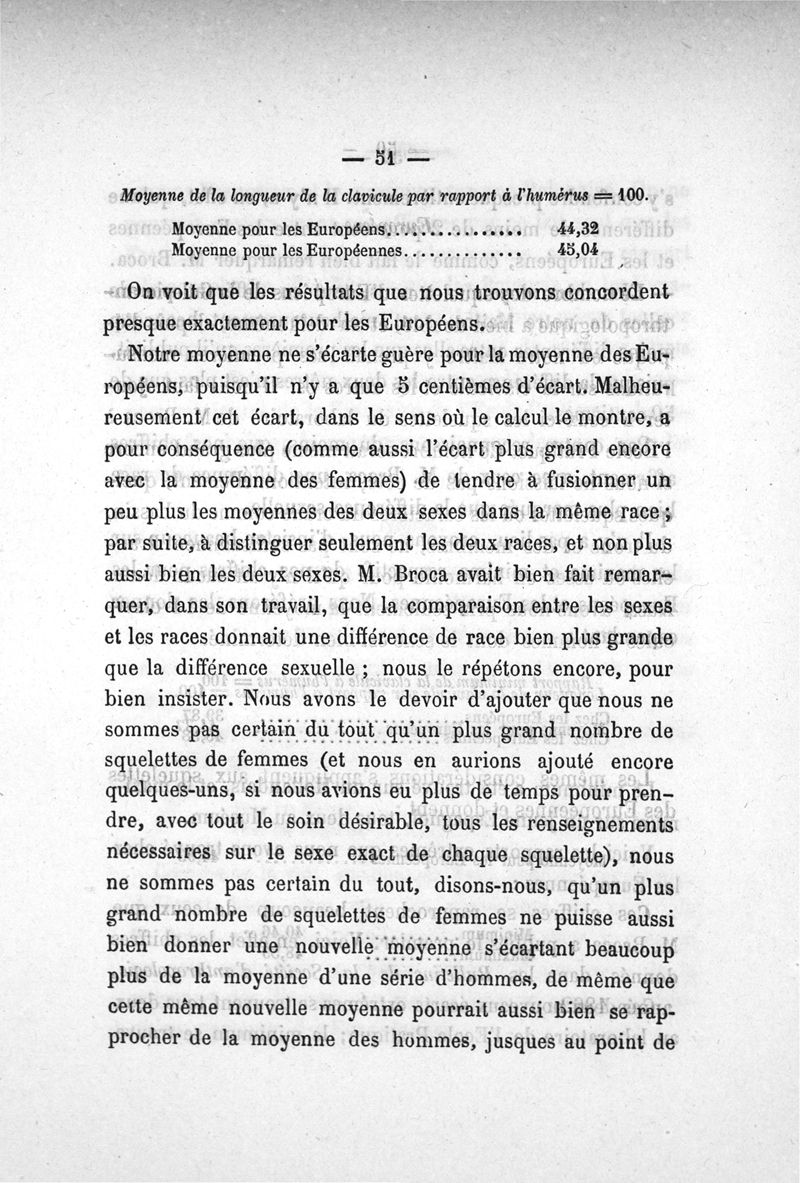 — 51 —

Moyenne de la longueur de la clavicule par rapport à l'humérus = 100.

Moyenne pour les Européens.............. 44,32
Moyenne pour les Européennes.............. 45,04

On voit que les résultats que nous trouvons concordent presque exactement pour les Européens.

Notre moyenne ne s'écarte guère pour la moyenne des Européens, puisqu'il n'y a que 5 centièmes d'écart. Malheureusement cet écart, dans le sens où le calcul le montre, a pour conséquence (comme aussi l'écart plus grand encore avec la moyenne des femmes) de tendre à fusionner un peu plus les moyennes des deux sexes dans la même race ; par suite, à distinguer seulement les deux races, et non plus aussi bien les deux sexes. M. Broca avait bien fait remarquer, dans son travail, que la comparaison entre les sexes et les races donnait une différence de race bien plus grande que la différence sexuelle ; nous le répétons encore, pour bien insister. Nous avons le devoir d'ajouter que nous ne sommes pas certain du tout qu'un plus grand nombre de squelettes de femmes (et nous en aurions ajouté encore quelques-uns, si nous avions eu plus de temps pour prendre, avec tout le soin désirable, tous les renseignements nécessaires sur le sexe exact de chaque squelette), nous ne sommes pas certain du tout, disons-nous, qu'un plus grand nombre de squelettes de femmes ne puisse aussi bien donner une nouvelle moyenne s'écartant beaucoup plus de la moyenne d'une série d'hommes, de même que cette même nouvelle moyenne pourrait aussi bien se rapprocher de la moyenne des hommes, jusques au point de